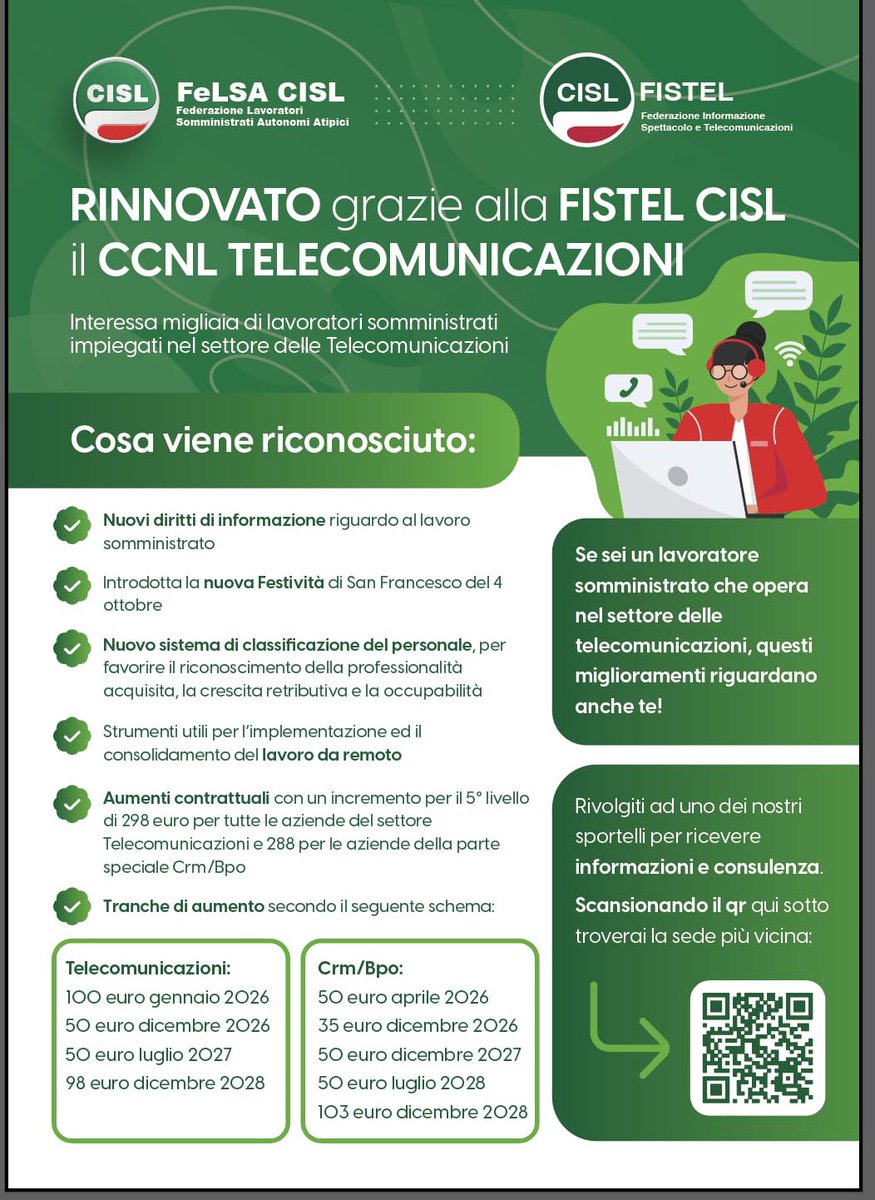 CISL FeLSA CISL Federazione Lavoratori Somministrati Autonomi Atipici

CISL FISTEL Federazione Informazione Spettacolo e Telecomunicazioni

RINNOVATO grazie alla FISTEL CISL il CCNL TELECOMUNICAZIONI

Interessa migliaia di lavoratori somministrati impiegati nel settore delle Telecomunicazioni

Cosa viene riconosciuto:

Nuovi diritti di informazione riguardo al lavoro somministrato

Introdotta la nuova Festività di San Francesco del 4 ottobre

Nuovo sistema di classificazione del personale, per favorire il riconoscimento della professionalità acquisita, la crescita retributiva e la occupabilità

Strumenti utili per l'implementazione ed il consolidamento del lavoro da remoto

Aumenti contrattuali con un incremento per il 5° livello di 298 euro per tutte le aziende del settore Telecomunicazioni e 288 per le aziende della parte speciale Crm/Bpo

Tranche di aumento secondo il seguente schema:

Telecomunicazioni:
100 euro gennaio 2026
50 euro dicembre 2026
50 euro luglio 2027
98 euro dicembre 2028

Crm/Bpo:
50 euro aprile 2026
35 euro dicembre 2026
50 euro dicembre 2027
50 euro luglio 2028
103 euro dicembre 2028

Se sei un lavoratore somministrato che opera nel settore delle telecomunicazioni, questi miglioramenti riguardano anche te!

Rivolgiti ad uno dei nostri sportelli per ricevere informazioni e consulenza.

Scansionando il qr qui sotto troverai la sede più vicina: